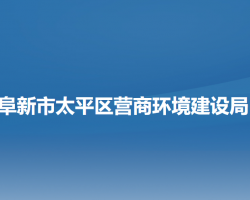 阜新市太平区营商环境建设局